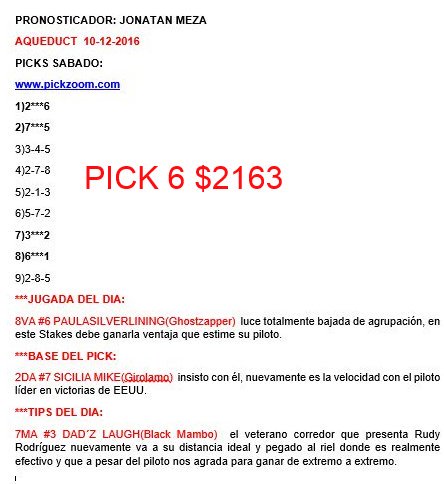 PRONOSTICADOR: JONATAN MEZA

AQUEDUCT 10-12-2016

PICKS SABADO:

www.pickzoom.com

1)2***6

2)7***5

3)3-4-5

4)2-7-8

PICK 6 $2163

5)2-1-3

6)5-7-2

7)3***2

8)6***1

9)2-8-5

***JUGADA DEL DIA:

8VA #6 PAULASILVERLINING(Ghostzapper) luce totalmente bajada de agrupación, en este Stakes debe ganarla ventaja que estime su piloto.

***BASE DEL PICK:

2DA #7 SICILIA MIKE(Girolamo) insisto con él, nuevamente es la velocidad con el piloto líder en victorias de EEUU.

***TIPS DEL DIA:

7MA #3 DAD´Z LAUGH(Black Mambo) el veterano corredor que presenta Rudy Rodríguez nuevamente va a su distancia ideal y pegado al riel donde es realmente efectivo y que a pesar del piloto nos agrada para ganar de extremo a extremo.